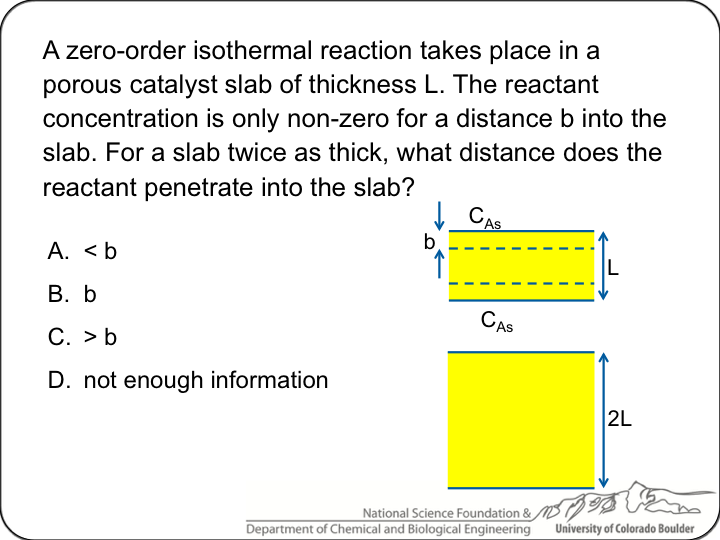 A zero-order isothermal reaction takes place in a porous catalyst slab of thickness L. The reactant concentration is only non-zero for a distance b into the slab. For a slab twice as thick, what distance does the reactant penetrate into the slab?

A. < b

B. b

C. > b

D. not enough information

$C_{As}$

b

L

$C_{As}$

2L

National Science Foundation &
Department of Chemical and Biological Engineering
University of Colorado Boulder